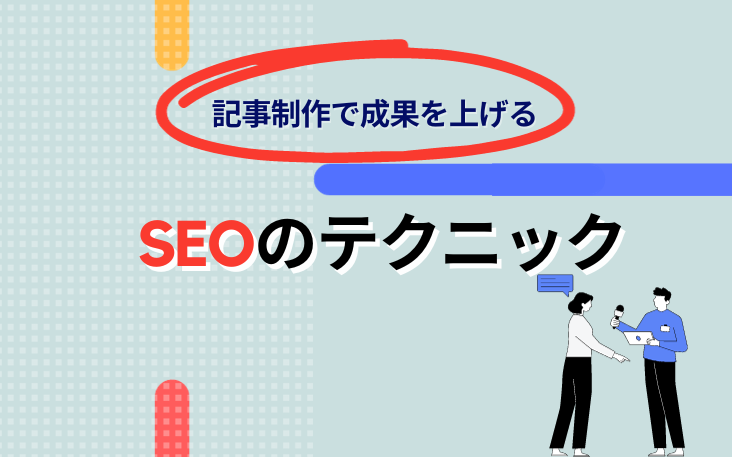 記事制作で成果を上げる

SEOのテクニック